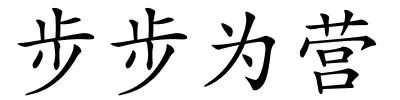 步步为营